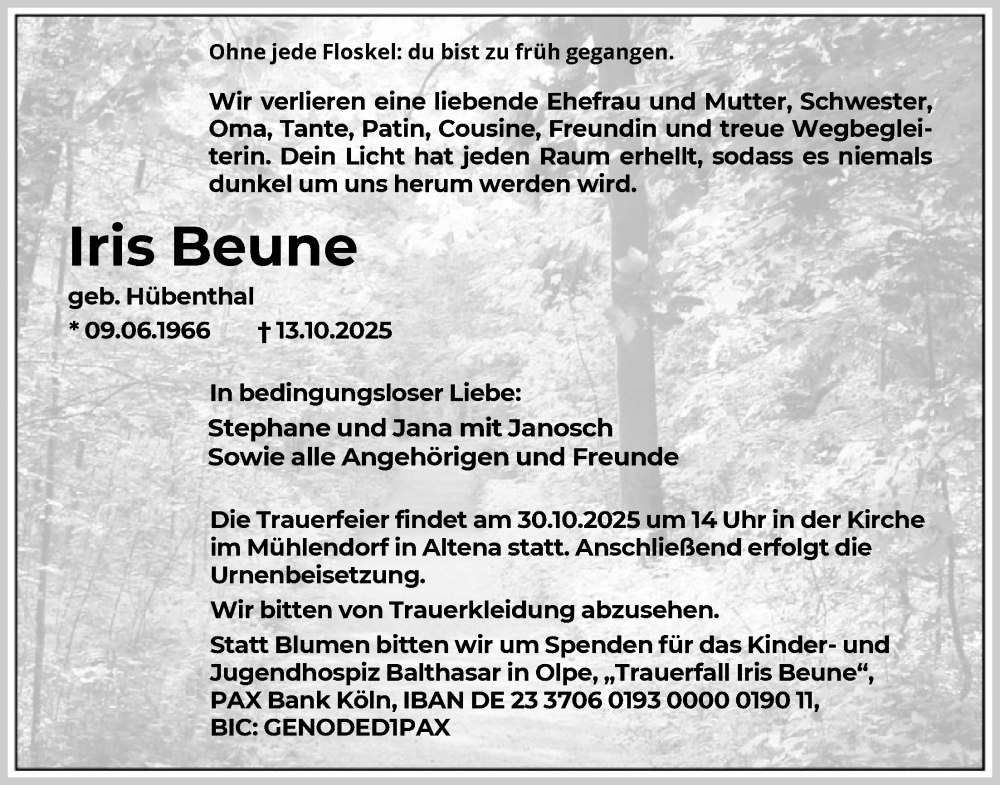 Ohne jede Floskel: du bist zu früh gegangen.

Wir verlieren eine liebende Ehefrau und Mutter, Schwester, Oma, Tante, Patin, Cousine, Freundin und treue Wegbegleiterin. Dein Licht hat jeden Raum erhellt, sodass es niemals dunkel um uns herum werden wird.

Iris Beune

geb. Hübenthal

* 09.06.1966 † 13.10.2025

In bedingungsloser Liebe:

Stephane und Jana mit Janosch
Sowie alle Angehörigen und Freunde

Die Trauerfeier findet am 30.10.2025 um 14 Uhr in der Kirche im Mühlendorf in Altena statt. Anschließend erfolgt die Urnenbeisetzung.

Wir bitten von Trauerkleidung abzusehen.

Statt Blumen bitten wir um Spenden für das Kinder- und Jugendhospiz Balthasar in Olpe, „Trauerfall Iris Beune“, PAX Bank Köln, IBAN DE 23 3706 0193 0000 0190 11, BIC: GENODED1PAX